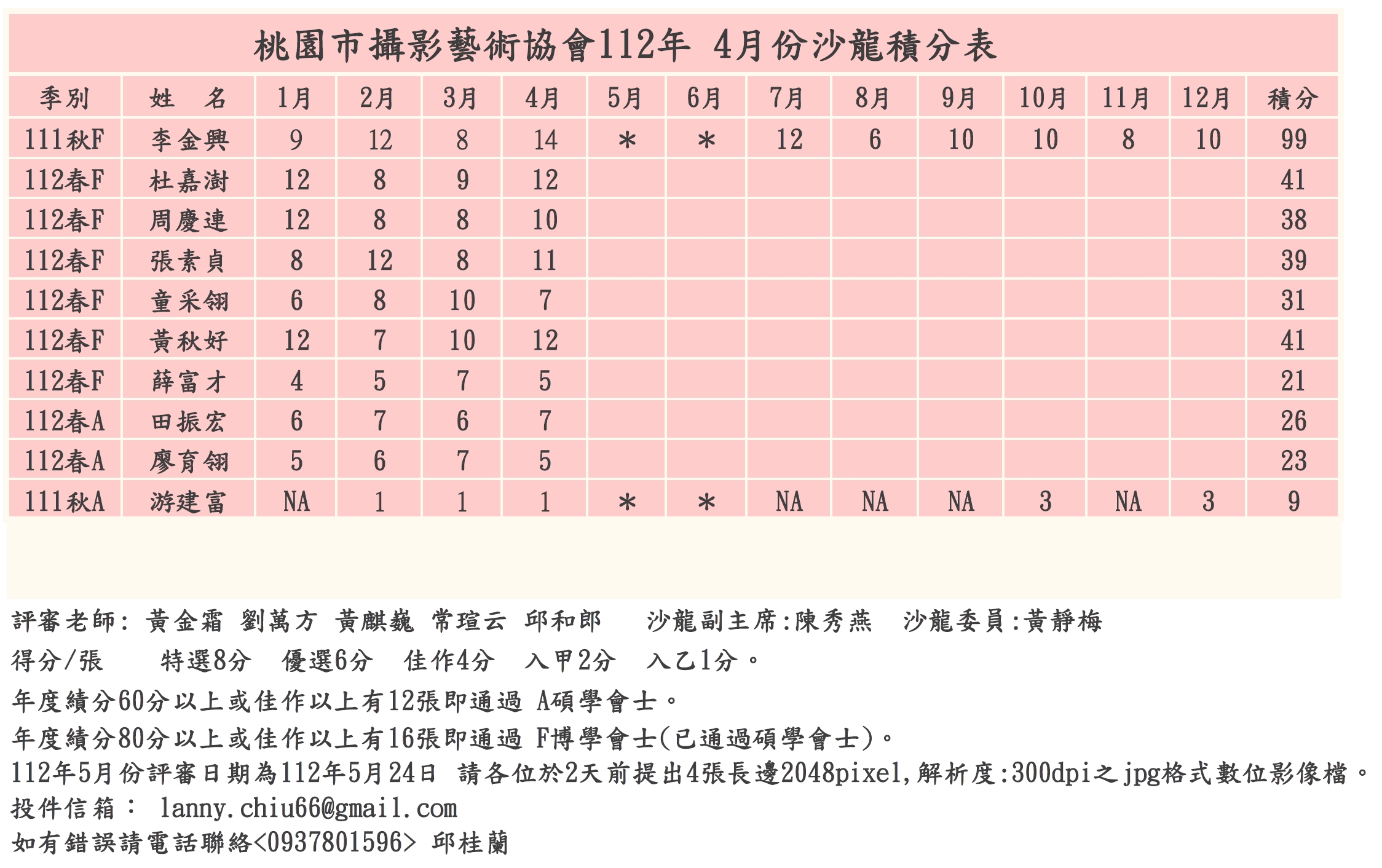 桃園市攝影藝術協會112年 4月份沙龍積分表

| 季別 | 姓 名 | 1月 | 2月 | 3月 | 4月 | 5月 | 6月 | 7月 | 8月 | 9月 | 10月 | 11月 | 12月 | 積分 |
|---|---|---|---|---|---|---|---|---|---|---|---|---|---|---|
| 111秋F | 李金興 | 9 | 12 | 8 | 14 | * | * | 12 | 6 | 10 | 10 | 8 | 10 | 99 |
| 112春F | 杜嘉澍 | 12 | 8 | 9 | 12 | | | | | | | | | 41 |
| 112春F | 周慶連 | 12 | 8 | 8 | 10 | | | | | | | | | 38 |
| 112春F | 張素貞 | 8 | 12 | 8 | 11 | | | | | | | | | 39 |
| 112春F | 童采翎 | 6 | 8 | 10 | 7 | | | | | | | | | 31 |
| 112春F | 黃秋好 | 12 | 7 | 10 | 12 | | | | | | | | | 41 |
| 112春F | 薛富才 | 4 | 5 | 7 | 5 | | | | | | | | | 21 |
| 112春A | 田振宏 | 6 | 7 | 6 | 7 | | | | | | | | | 26 |
| 112春A | 廖育翎 | 5 | 6 | 7 | 5 | | | | | | | | | 23 |
| 111秋A | 游建富 | NA | 1 | 1 | 1 | * | * | NA | NA | NA | 3 | NA | 3 | 9 |

評審老師: 黃金霜 劉萬方 黃麒巍 常瑄云 邱和郎 沙龍副主席:陳秀燕 沙龍委員:黃靜梅
得分/張 特選8分 優選6分 佳作4分 入甲2分 入乙1分。
年度績分60分以上或佳作以上有12張即通過 A碩學會士。
年度績分80分以上或佳作以上有16張即通過 F博學會士(已通過碩學會士)。
112年5月份評審日期為112年5月24日 請各位於2天前提出4張長邊2048pixel,解析度:300dpi之jpg格式數位影像檔。
投件信箱: lanny.chiu66@gmail.com
如有錯誤請電話聯絡<0937801596> 邱桂蘭